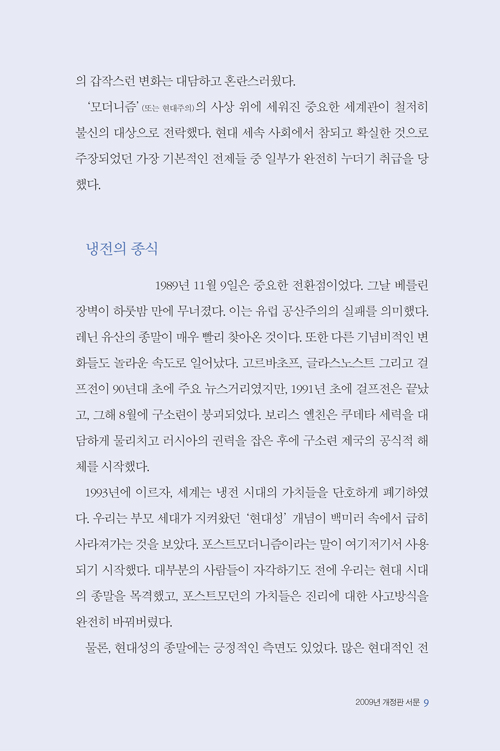 의 갑작스런 변화는 대담하고 혼란스러웠다.

'모더니즘'(또는 현대주의)의 사상 위에 세워진 중요한 세계관이 철저히 불신의 대상으로 전락했다. 현대 세속 사회에서 참되고 확실한 것으로 주장되었던 가장 기본적인 전제들 중 일부가 완전히 누더기 취급을 당했다.

냉전의 종식

1989년 11월 9일은 중요한 전환점이었다. 그날 베를린 장벽이 하룻밤 만에 무너졌다. 이는 유럽 공산주의의 실패를 의미했다. 레닌 유산의 종말이 매우 빨리 찾아온 것이다. 또한 다른 기념비적인 변화들도 놀라운 속도로 일어났다. 고르바초프, 글라스노스트 그리고 걸프전이 90년대 초에 주요 뉴스거리였지만, 1991년 초에 걸프전은 끝났고, 그해 8월에 구소련이 붕괴되었다. 보리스 옐친은 쿠데타 세력을 대담하게 물리치고 러시아의 권력을 잡은 후에 구소련 제국의 공식적 해체를 시작했다.

1993년에 이르자, 세계는 냉전 시대의 가치들을 단호하게 폐기하였다. 우리는 부모 세대가 지켜왔던 '현대성' 개념이 백미러 속에서 급히 사라져가는 것을 보았다. 포스트모더니즘이라는 말이 여기저기서 사용되기 시작했다. 대부분의 사람들이 자각하기도 전에 우리는 현대 시대의 종말을 목격했고, 포스트모던의 가치들은 진리에 대한 사고방식을 완전히 바꿔버렸다.

물론, 현대성의 종말에는 긍정적인 측면도 있었다. 많은 현대적인 전

2009년 개정판 서문 9